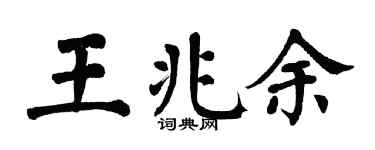 王兆余
词典网